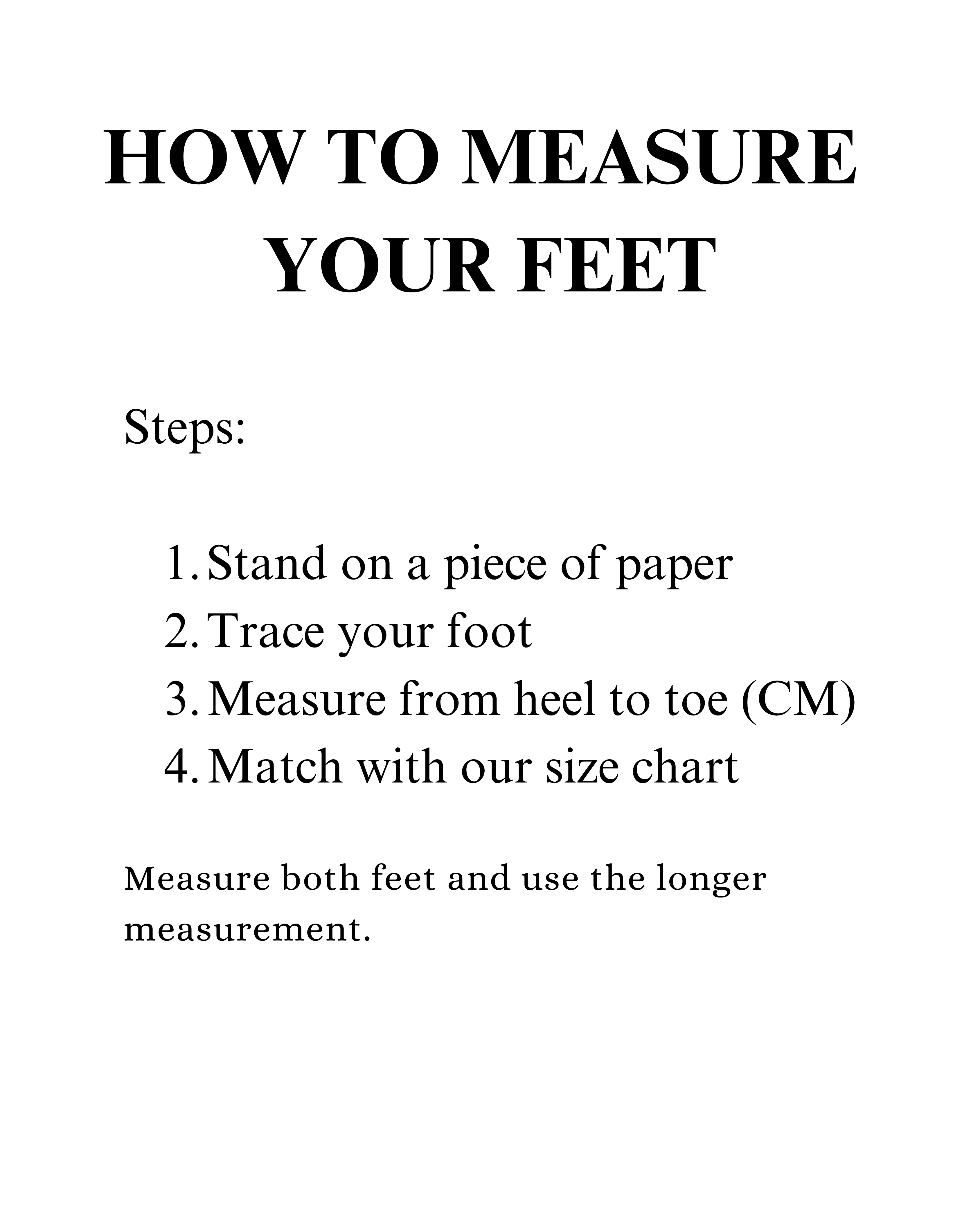 HOW TO MEASURE YOUR FEET

Steps:

1. Stand on a piece of paper
2. Trace your foot
3. Measure from heel to toe (CM)
4. Match with our size chart

Measure both feet and use the longer measurement.